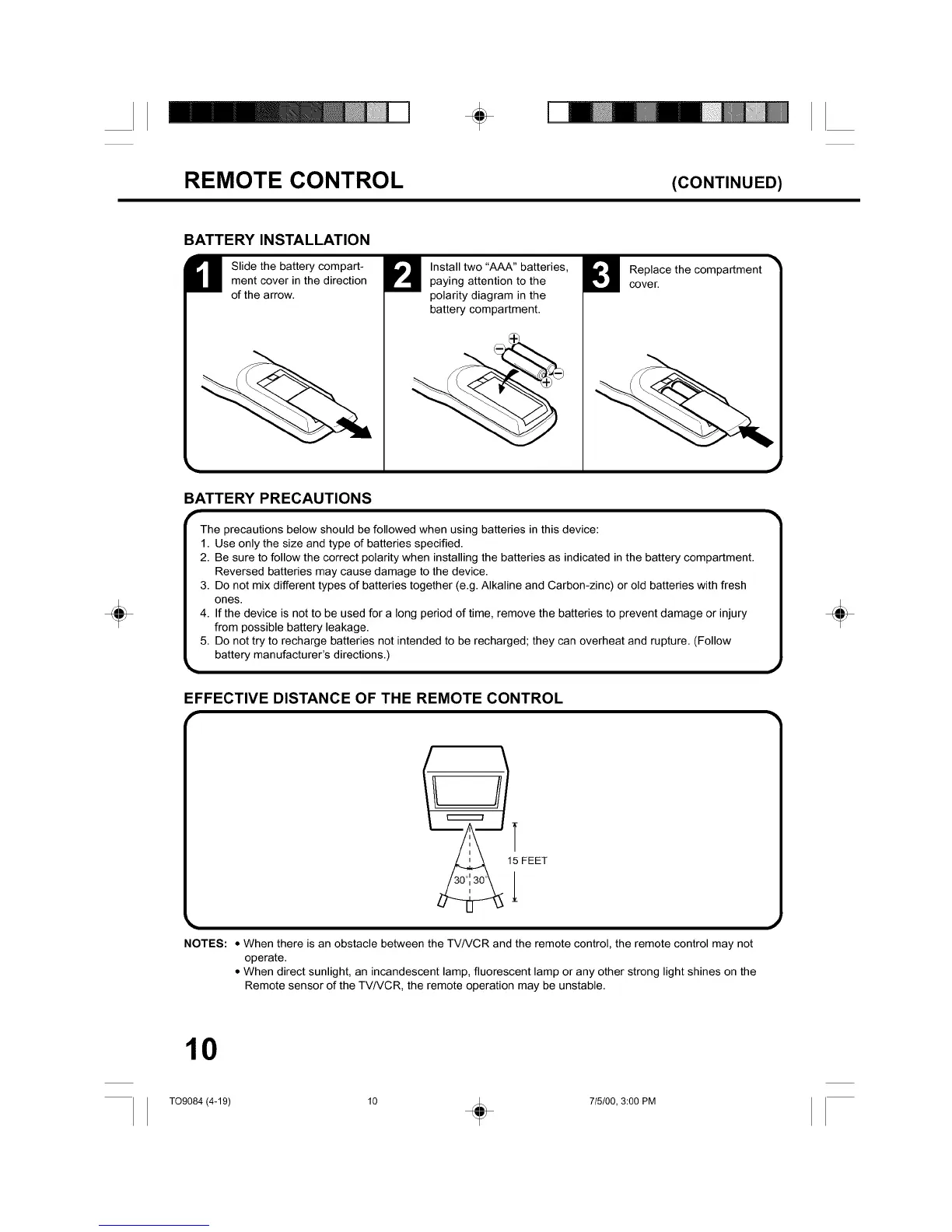 REMOTE CONTROL (CONTINUED)

BATTERY INSTALLATION

1 Slide the battery compartment cover in the direction of the arrow.

2 Install two "AAA" batteries, paying attention to the polarity diagram in the battery compartment.

3 Replace the compartment cover.

BATTERY PRECAUTIONS

The precautions below should be followed when using batteries in this device:
1. Use only the size and type of batteries specified.
2. Be sure to follow the correct polarity when installing the batteries as indicated in the battery compartment. Reversed batteries may cause damage to the device.
3. Do not mix different types of batteries together (e.g. Alkaline and Carbon-zinc) or old batteries with fresh ones.
4. If the device is not to be used for a long period of time, remove the batteries to prevent damage or injury from possible battery leakage.
5. Do not try to recharge batteries not intended to be recharged; they can overheat and rupture. (Follow battery manufacturer's directions.)

EFFECTIVE DISTANCE OF THE REMOTE CONTROL

15 FEET
30° 30°

NOTES: • When there is an obstacle between the TV/VCR and the remote control, the remote control may not operate.
• When direct sunlight, an incandescent lamp, fluorescent lamp or any other strong light shines on the Remote sensor of the TV/VCR, the remote operation may be unstable.

10

TO9084 (4-19) 10 7/5/00, 3:00 PM